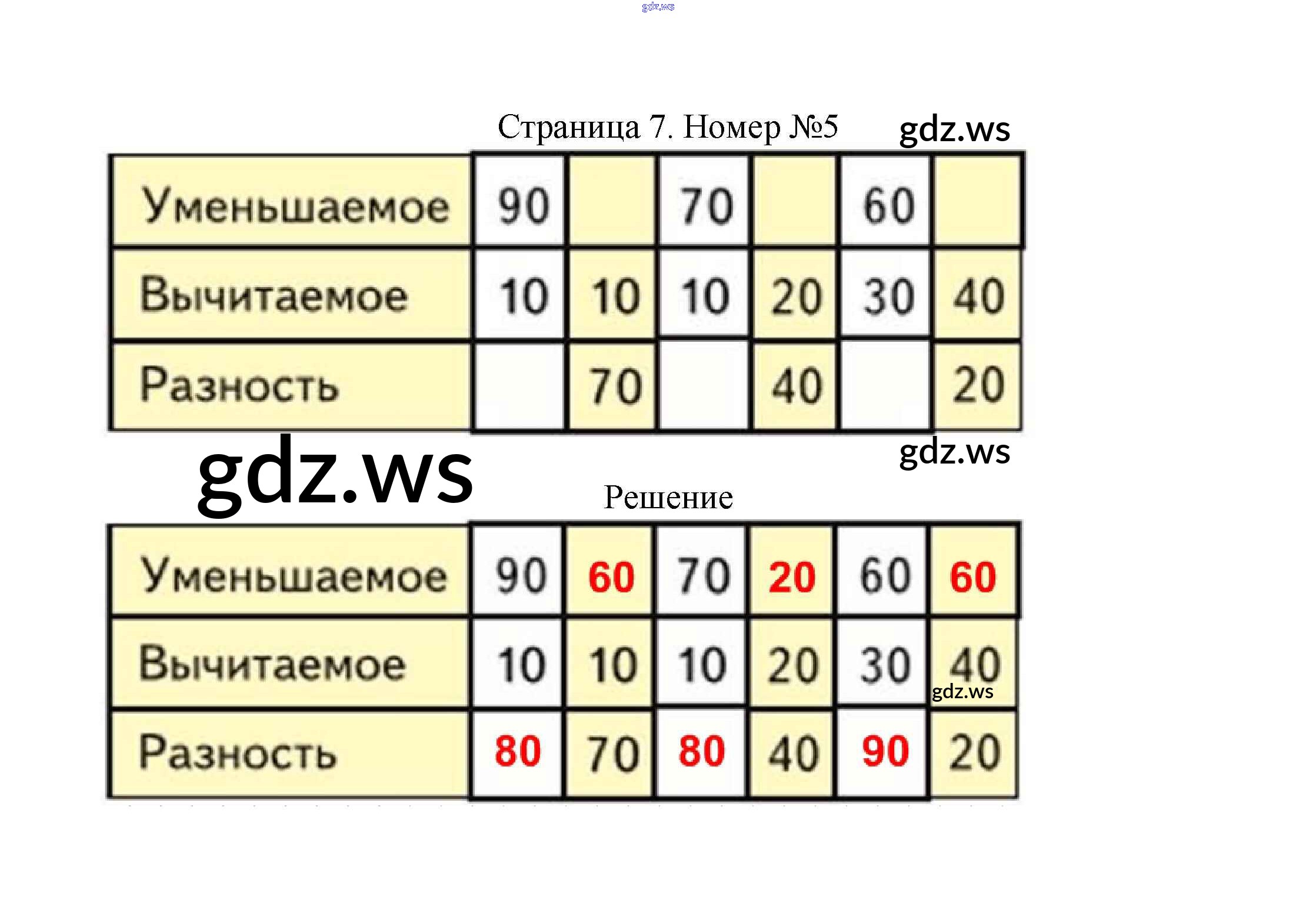 Страница 7. Номер №5

| Уменьшаемое | 90 |  | 70 |  | 60 |  |
|---|---|---|---|---|---|---|
| Вычитаемое | 10 | 10 | 10 | 20 | 30 | 40 |
| Разность |  | 70 |  | 40 |  | 20 |

Решение

| Уменьшаемое | 90 | 60 | 70 | 20 | 60 | 60 |
|---|---|---|---|---|---|---|
| Вычитаемое | 10 | 10 | 10 | 20 | 30 | 40 |
| Разность | 80 | 70 | 80 | 40 | 90 | 20 |

gdz.ws